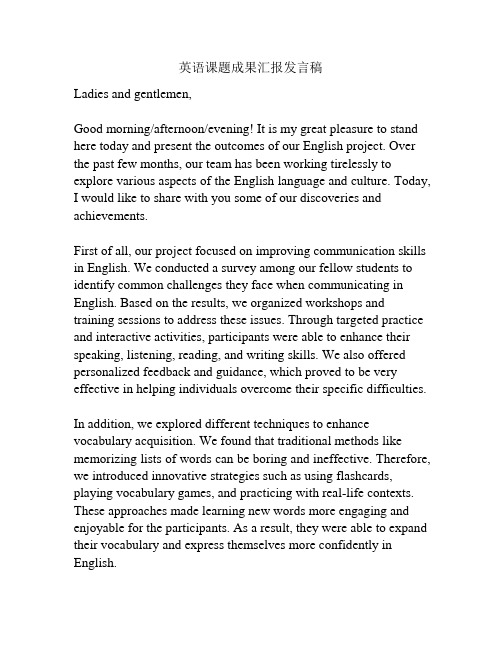 英语课题成果汇报发言稿

Ladies and gentlemen,

Good morning/afternoon/evening! It is my great pleasure to stand here today and present the outcomes of our English project. Over the past few months, our team has been working tirelessly to explore various aspects of the English language and culture. Today, I would like to share with you some of our discoveries and achievements.

First of all, our project focused on improving communication skills in English. We conducted a survey among our fellow students to identify common challenges they face when communicating in English. Based on the results, we organized workshops and training sessions to address these issues. Through targeted practice and interactive activities, participants were able to enhance their speaking, listening, reading, and writing skills. We also offered personalized feedback and guidance, which proved to be very effective in helping individuals overcome their specific difficulties.

In addition, we explored different techniques to enhance vocabulary acquisition. We found that traditional methods like memorizing lists of words can be boring and ineffective. Therefore, we introduced innovative strategies such as using flashcards, playing vocabulary games, and practicing with real-life contexts. These approaches made learning new words more engaging and enjoyable for the participants. As a result, they were able to expand their vocabulary and express themselves more confidently in English.